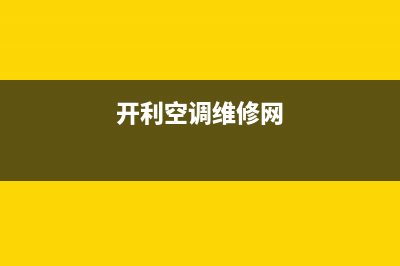 开利空调维修网